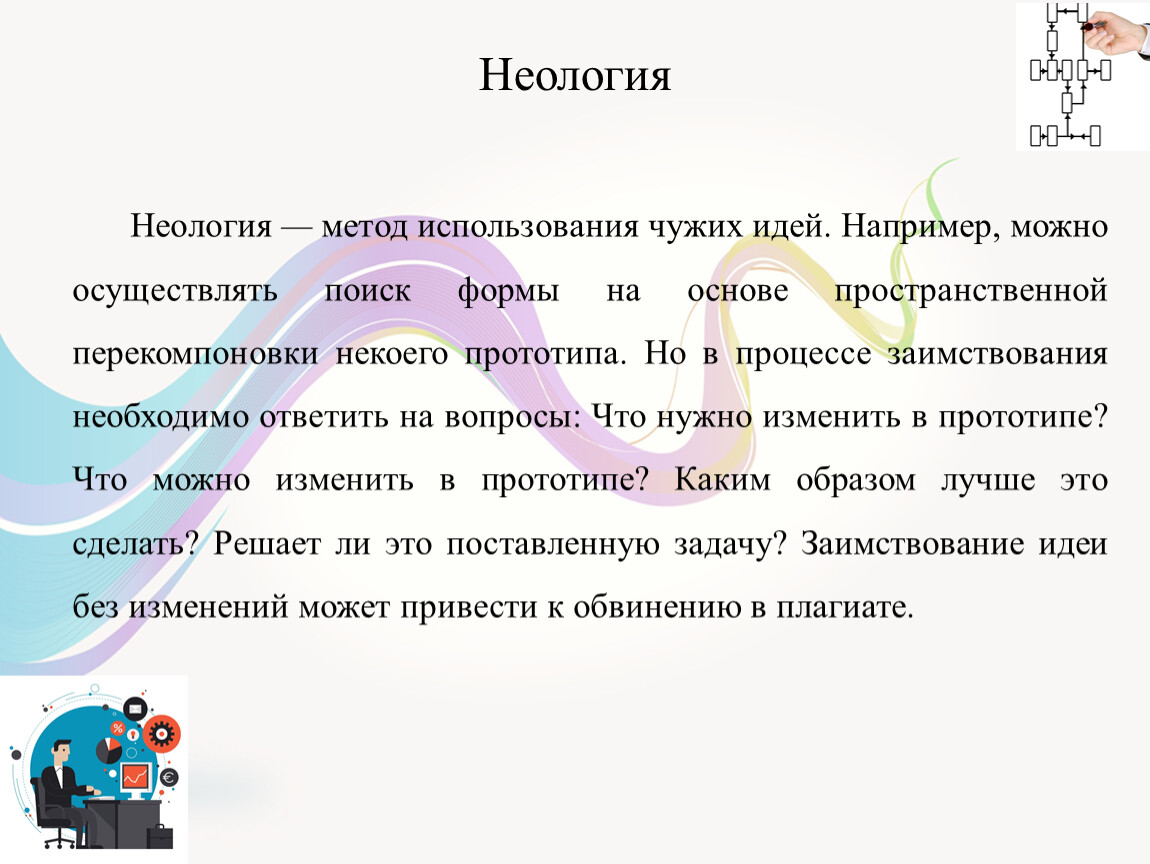 Неология

Неология — метод использования чужих идей. Например, можно осуществлять поиск формы на основе пространственной перекомпоновки некоего прототипа. Но в процессе заимствования необходимо ответить на вопросы: Что нужно изменить в прототипе? Что можно изменить в прототипе? Каким образом лучше это сделать? Решает ли это поставленную задачу? Заимствование идеи без изменений может привести к обвинению в плагиате.